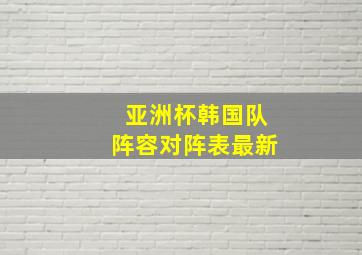 亚洲杯韩国队
阵容对阵表最新